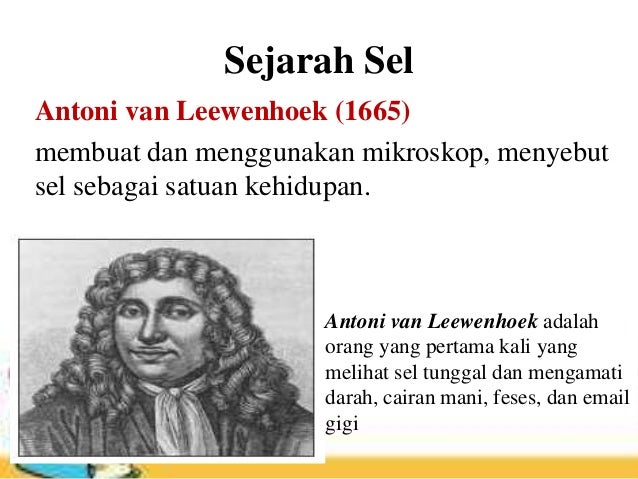 Sejarah Sel

Antoni van Leewenhoek (1665)

membuat dan menggunakan mikroskop, menyebut sel sebagai satuan kehidupan.

Antoni van Leewenhoek adalah orang yang pertama kali yang melihat sel tunggal dan mengamati darah, cairan mani, feses, dan email gigi